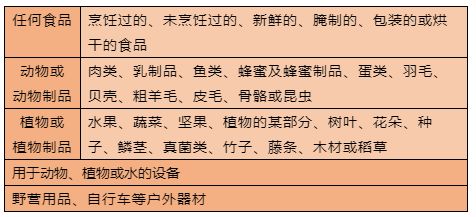 | 任何食品 | 烹饪过的、未烹饪过的、新鲜的、腌制的、包装的或烘干的食品 |
|---|---|
| 动物或动物制品 | 肉类、乳制品、鱼类、蜂蜜及蜂蜜制品、蛋类、羽毛、贝壳、粗羊毛、皮毛、骨骼或昆虫 |
| 植物或植物制品 | 水果、蔬菜、坚果、植物的某部分、树叶、花朵、种子、鳞茎、真菌类、竹子、藤条、木材或稻草 |
| 用于动物、植物或水的设备 | |
| 野营用品、自行车等户外器材 | |